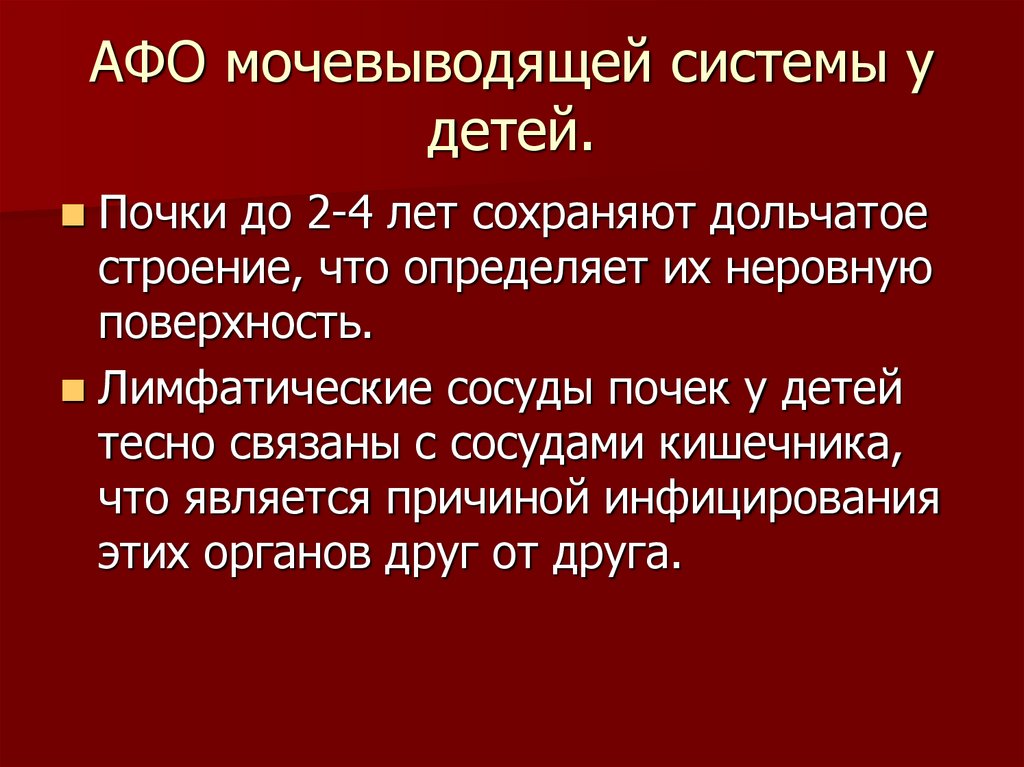 АФО мочевыводящей системы у детей.

• Почки до 2-4 лет сохраняют дольчатое строение, что определяет их неровную поверхность.

• Лимфатические сосуды почек у детей тесно связаны с сосудами кишечника, что является причиной инфицирования этих органов друг от друга.